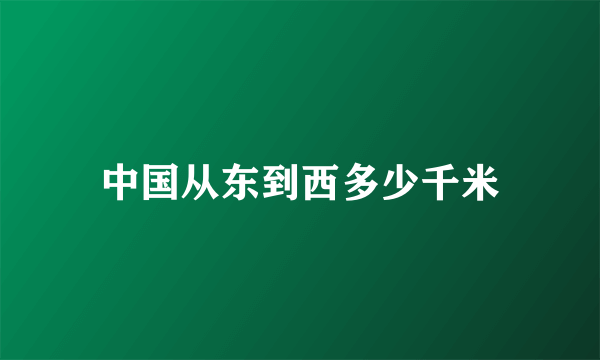 中国从东到西多少千米